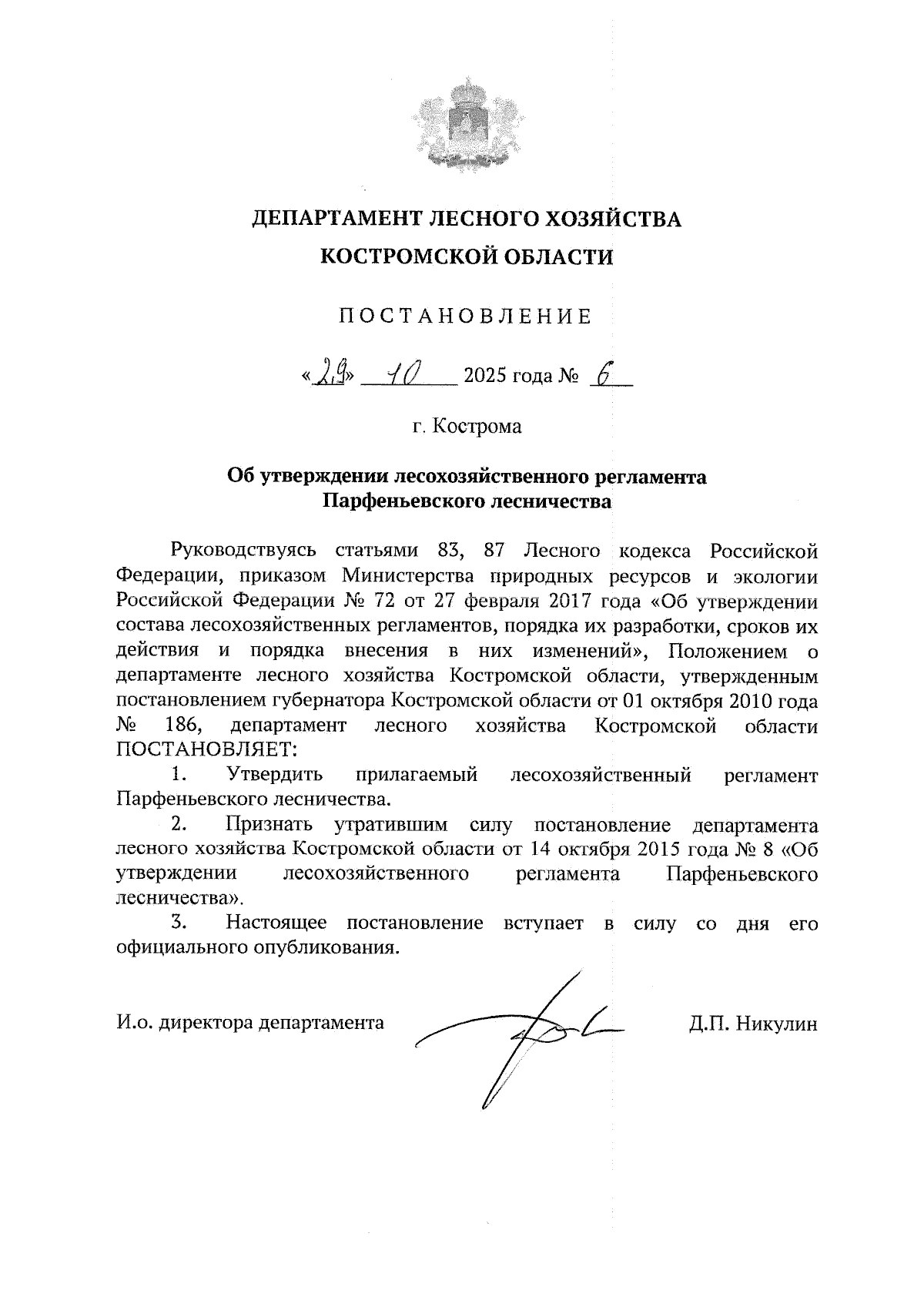 ДЕПАРТАМЕНТ ЛЕСНОГО ХОЗЯЙСТВА
КОСТРОМСКОЙ ОБЛАСТИ

ПОСТАНОВЛЕНИЕ

«29» 10 2025 года № 6

г. Кострома

Об утверждении лесохозяйственного регламента
Парфеньевского лесничества

Руководствуясь статьями 83, 87 Лесного кодекса Российской Федерации, приказом Министерства природных ресурсов и экологии Российской Федерации № 72 от 27 февраля 2017 года «Об утверждении состава лесохозяйственных регламентов, порядка их разработки, сроков их действия и порядка внесения в них изменений», Положением о департаменте лесного хозяйства Костромской области, утвержденным постановлением губернатора Костромской области от 01 октября 2010 года № 186, департамент лесного хозяйства Костромской области ПОСТАНОВЛЯЕТ:

1. Утвердить прилагаемый лесохозяйственный регламент Парфеньевского лесничества.

2. Признать утратившим силу постановление департамента лесного хозяйства Костромской области от 14 октября 2015 года № 8 «Об утверждении лесохозяйственного регламента Парфеньевского лесничества».

3. Настоящее постановление вступает в силу со дня его официального опубликования.

И.о. директора департамента Д.П. Никулин